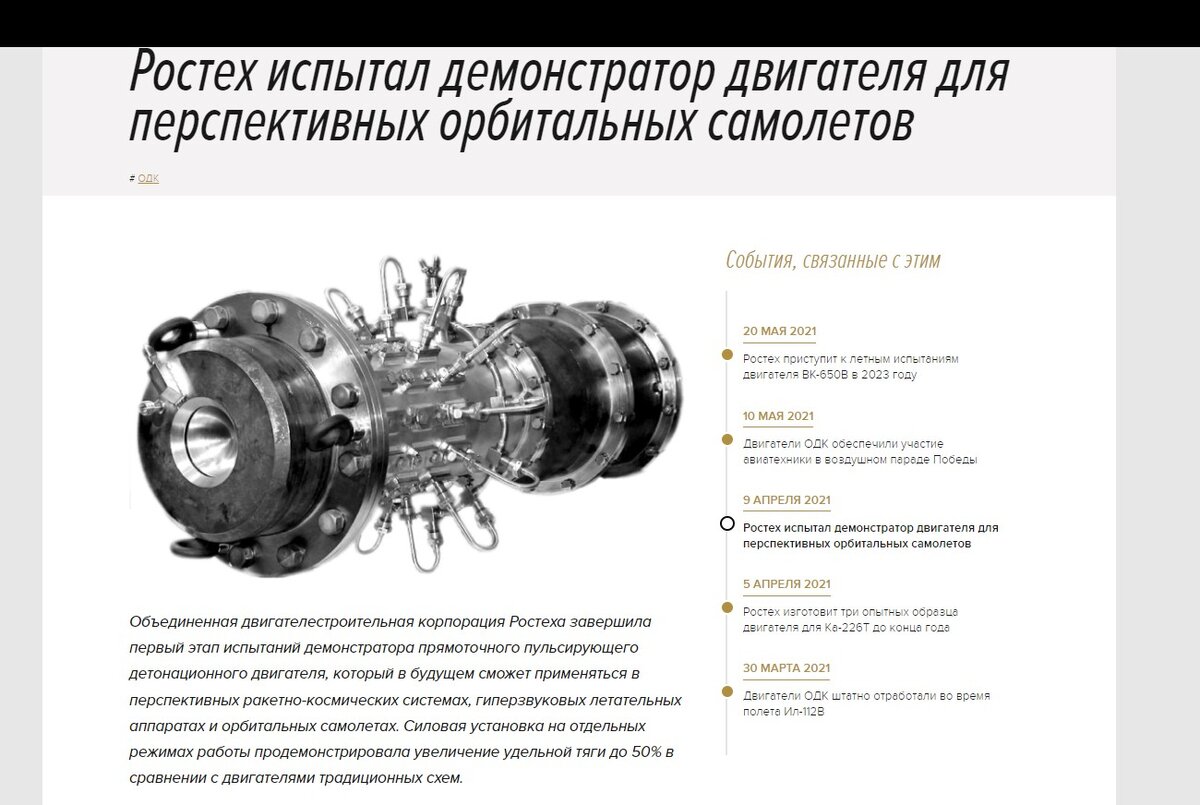 Ростех испытал демонстратор двигателя для перспективных орбитальных самолетов

# ОДК

Объединенная двигателестроительная корпорация Ростеха завершила первый этап испытаний демонстратора прямоточного пульсирующего детонационного двигателя, который в будущем сможет применяться в перспективных ракетно-космических системах, гиперзвуковых летательных аппаратах и орбитальных самолетах. Силовая установка на отдельных режимах работы продемонстрировала увеличение удельной тяги до 50% в сравнении с двигателями традиционных схем.

События, связанные с этим

20 МАЯ 2021
Ростех приступит к летным испытаниям двигателя ВК-650В в 2023 году

10 МАЯ 2021
Двигатели ОДК обеспечили участие авиатехники в воздушном параде Победы

9 АПРЕЛЯ 2021
Ростех испытал демонстратор двигателя для перспективных орбитальных самолетов

5 АПРЕЛЯ 2021
Ростех изготовит три опытных образца двигателя для Ка-226Т до конца года

30 МАРТА 2021
Двигатели ОДК штатно отработали во время полета Ил-112В